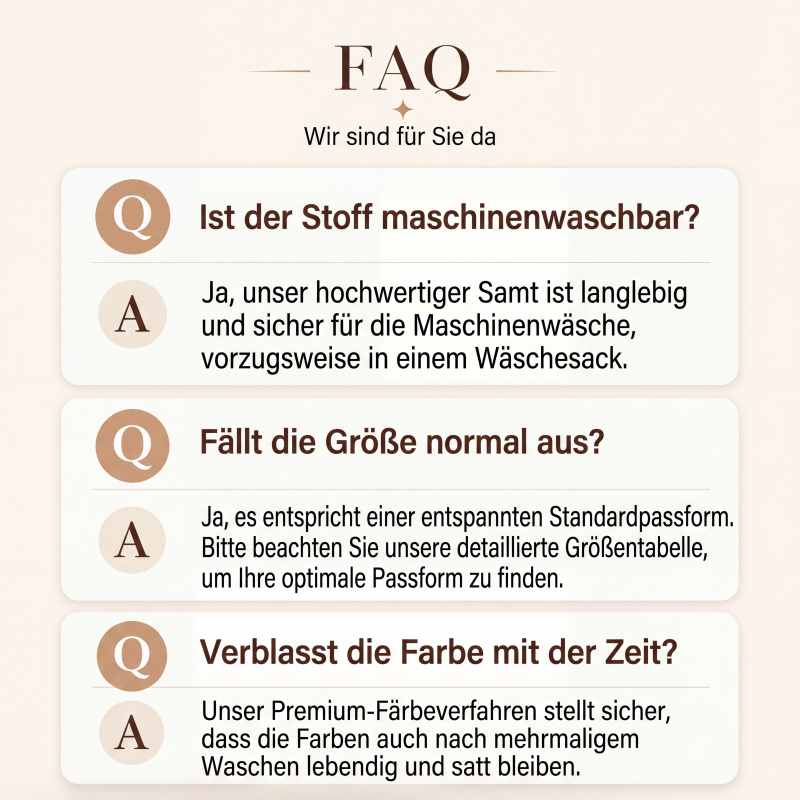 FAQ

Wir sind für Sie da

Q Ist der Stoff maschinenwaschbar?

A Ja, unser hochwertiger Samt ist langlebig und sicher für die Maschinenwäsche, vorzugsweise in einem Wäschesack.

Q Fällt die Größe normal aus?

A Ja, es entspricht einer entspannten Standardpassform. Bitte beachten Sie unsere detaillierte Größentabelle, um Ihre optimale Passform zu finden.

Q Verblasst die Farbe mit der Zeit?

A Unser Premium-Färbeverfahren stellt sicher, dass die Farben auch nach mehrmaligem Waschen lebendig und satt bleiben.